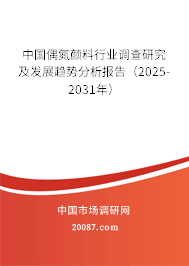 中国偶氮颜料行业调查研究及发展趋势分析报告（2025-2031年）

中国市场调研网

20087.com